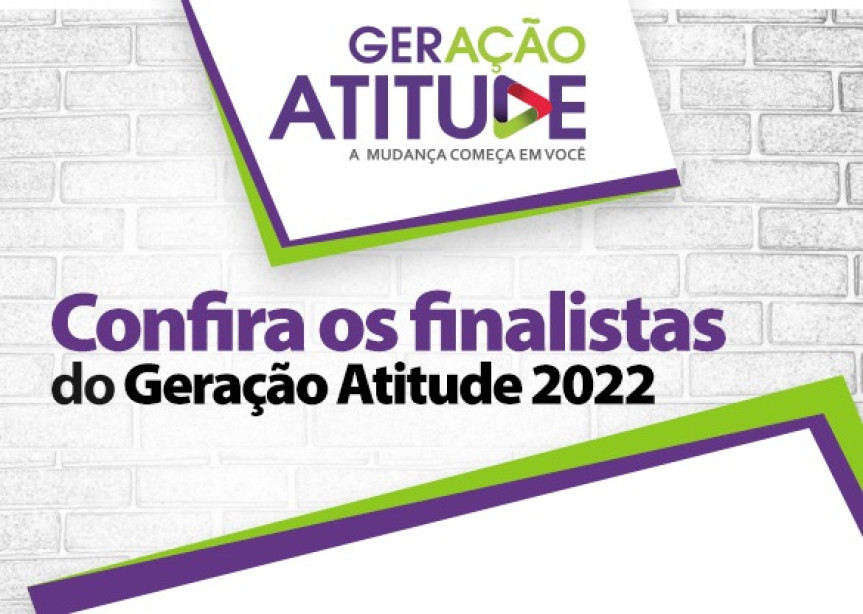 GERAÇÃO
ATITUDE
A MUDANÇA COMEÇA EM VOCÊ

Confira os finalistas
do Geração Atitude 2022